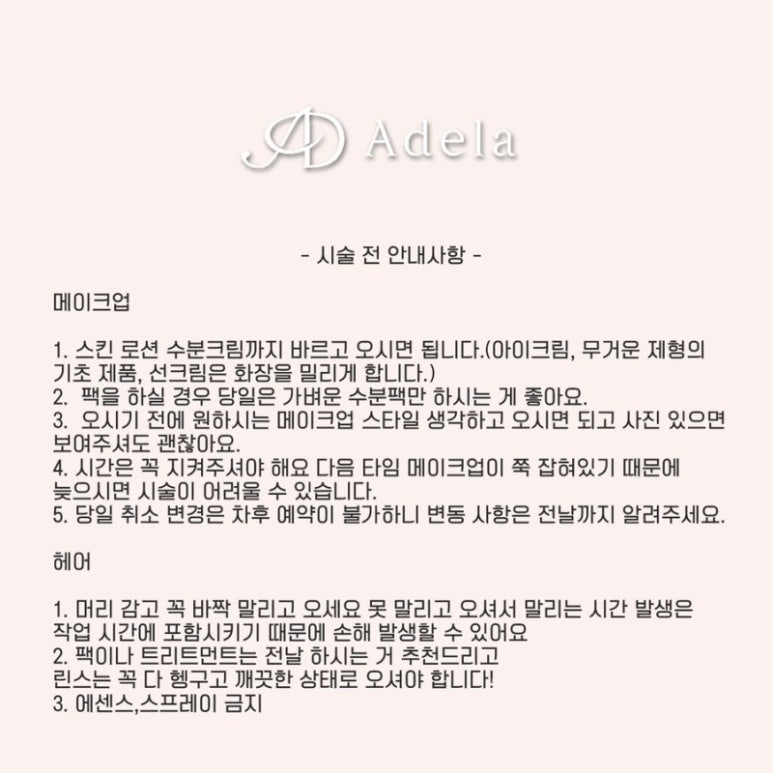 AD Adela

- 시술 전 안내사항 -

메이크업

1. 스킨 로션 수분크림까지 바르고 오시면 됩니다.(아이크림, 무거운 제형의 기초 제품, 선크림은 화장을 밀리게 합니다.)
2. 팩을 하실 경우 당일은 가벼운 수분팩만 하시는 게 좋아요.
3. 오시기 전에 원하시는 메이크업 스타일 생각하고 오시면 되고 사진 있으면 보여주셔도 괜찮아요.
4. 시간은 꼭 지켜주셔야 해요 다음 타임 메이크업이 쭉 잡혀있기 때문에 늦으시면 시술이 어려울 수 있습니다.
5. 당일 취소 변경은 차후 예약이 불가하니 변동 사항은 전날까지 알려주세요.

헤어

1. 머리 감고 꼭 바짝 말리고 오세요 못 말리고 오셔서 말리는 시간 발생은 작업 시간에 포함시키기 때문에 손해 발생할 수 있어요
2. 팩이나 트리트먼트는 전날 하시는 거 추천드리고
린스는 꼭 다 헹구고 깨끗한 상태로 오셔야 합니다!
3. 에센스,스프레이 금지